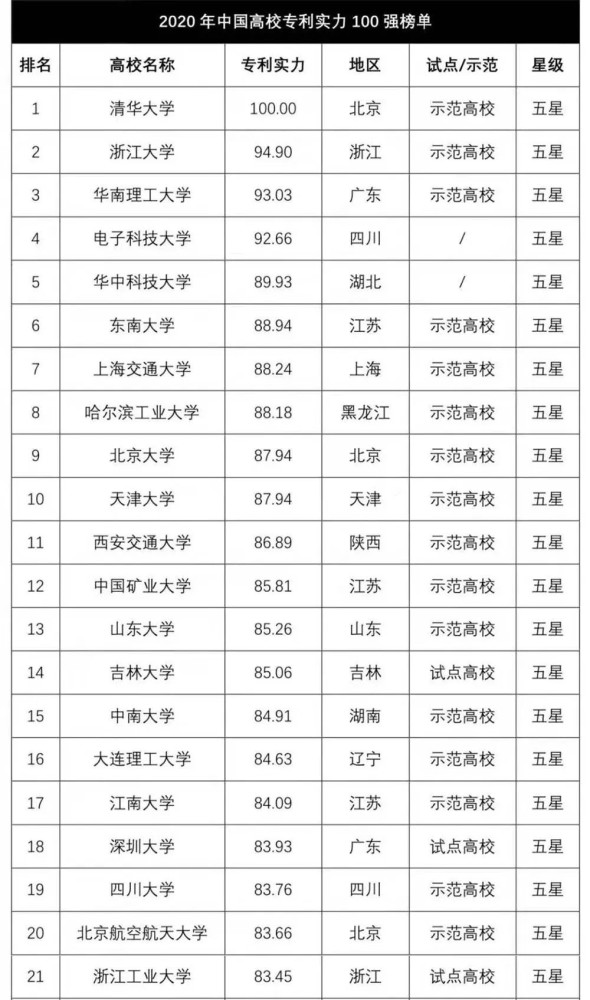 2020 年中国高校专利实力 100 强榜单

| 排名 | 高校名称 | 专利实力 | 地区 | 试点/示范 | 星级 |
|---|---|---|---|---|---|
| 1 | 清华大学 | 100.00 | 北京 | 示范高校 | 五星 |
| 2 | 浙江大学 | 94.90 | 浙江 | 示范高校 | 五星 |
| 3 | 华南理工大学 | 93.03 | 广东 | 示范高校 | 五星 |
| 4 | 电子科技大学 | 92.66 | 四川 | / | 五星 |
| 5 | 华中科技大学 | 89.93 | 湖北 | / | 五星 |
| 6 | 东南大学 | 88.94 | 江苏 | 示范高校 | 五星 |
| 7 | 上海交通大学 | 88.24 | 上海 | 示范高校 | 五星 |
| 8 | 哈尔滨工业大学 | 88.18 | 黑龙江 | 示范高校 | 五星 |
| 9 | 北京大学 | 87.94 | 北京 | 示范高校 | 五星 |
| 10 | 天津大学 | 87.94 | 天津 | 示范高校 | 五星 |
| 11 | 西安交通大学 | 86.89 | 陕西 | 示范高校 | 五星 |
| 12 | 中国矿业大学 | 85.81 | 江苏 | 示范高校 | 五星 |
| 13 | 山东大学 | 85.26 | 山东 | 示范高校 | 五星 |
| 14 | 吉林大学 | 85.06 | 吉林 | 试点高校 | 五星 |
| 15 | 中南大学 | 84.91 | 湖南 | 示范高校 | 五星 |
| 16 | 大连理工大学 | 84.63 | 辽宁 | 示范高校 | 五星 |
| 17 | 江南大学 | 84.09 | 江苏 | 示范高校 | 五星 |
| 18 | 深圳大学 | 83.93 | 广东 | 试点高校 | 五星 |
| 19 | 四川大学 | 83.76 | 四川 | 示范高校 | 五星 |
| 20 | 北京航空航天大学 | 83.66 | 北京 | 示范高校 | 五星 |
| 21 | 浙江工业大学 | 83.45 | 浙江 | 试点高校 | 五星 |